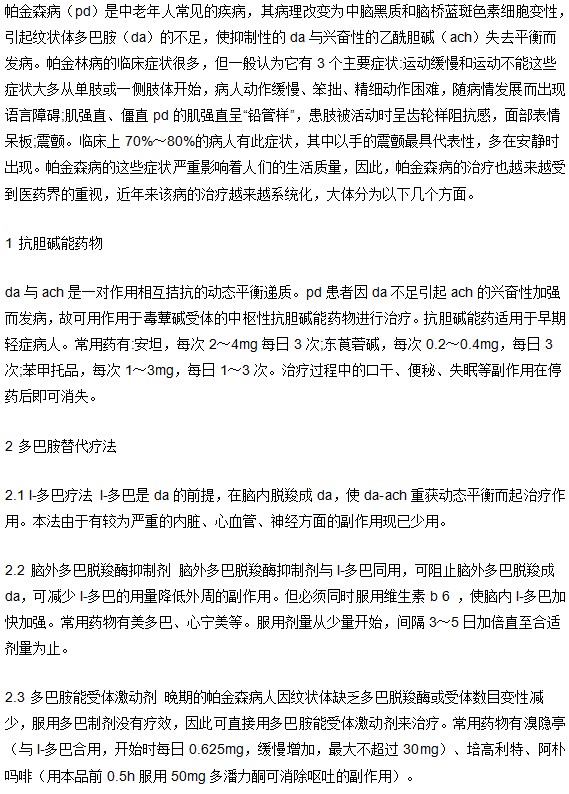 帕金森病（pd）是中老年人常见的疾病，其病理改变为中脑黑质和脑桥蓝斑色素细胞变性，引起纹状体多巴胺（da）的不足，使抑制性的 da 与兴奋性的乙酰胆碱（ach）失去平衡而发病。帕金林病的临床症状很多，但一般认为它有 3 个主要症状:运动缓慢和运动不能这些症状大多从单肢或一侧肢体开始，病人动作缓慢、笨拙、精细动作困难，随病情发展而出现语言障碍;肌强直、僵直 pd 的肌强直呈“铅管样”，患肢被活动时呈齿轮样阻抗感，面部表情呆板;震颤。临床上 70%～80%的病人有此症状，其中以手的震颤最具代表性，多在安静时出现。帕金森病的这些症状严重影响着人们的生活质量，因此，帕金森病的治疗也越来越受到医药界的重视，近年来该病的治疗越来越系统化，大体分为以下几个方面。

1 抗胆碱能药物

da 与 ach 是一对作用相互拮抗的动态平衡递质。pd 患者因 da 不足引起 ach 的兴奋性加强而发病，故可用作用于毒蕈碱受体的中枢性抗胆碱能药物进行治疗。抗胆碱能药适用于早期轻症病人。常用药有:安坦，每次 2～4mg 每日 3 次;东莨菪碱，每次 0.2～0.4mg，每日 3 次;苯甲托品，每次 1～3mg，每日 1～3 次。治疗过程中的口干、便秘、失眠等副作用在停药后即可消失。

2 多巴胺替代疗法

2.1 l-多巴疗法 l-多巴是 da 的前提，在脑内脱羧成 da，使 da-ach 重获动态平衡而起治疗作用。本法由于有较为严重的内脏、心血管、神经方面的副作用现已少用。

2.2 脑外多巴脱羧酶抑制剂 脑外多巴脱羧酶抑制剂与 l-多巴同用，可阻止脑外多巴脱羧成 da，可减少 l-多巴的用量降低外周的副作用。但必须同时服用维生素 b 6 ，使脑内 l-多巴加快加强。常用药物有美多巴、心宁美等。服用剂量从少量开始，间隔 3～5 日加倍直至合适剂量为止。

2.3 多巴胺能受体激动剂 晚期的帕金森病人因纹状体缺乏多巴脱羧酶或受体数目变性减少，服用多巴制剂没有疗效，因此可直接用多巴胺能受体激动剂来治疗。常用药物有溴隐亭（与 l-多巴合用，开始时每日 0.625mg，缓慢增加，最大不超过 30mg）、培高利特、阿朴吗啡（用本品前 0.5h 服用 50mg 多潘力酮可消除呕吐的副作用）。